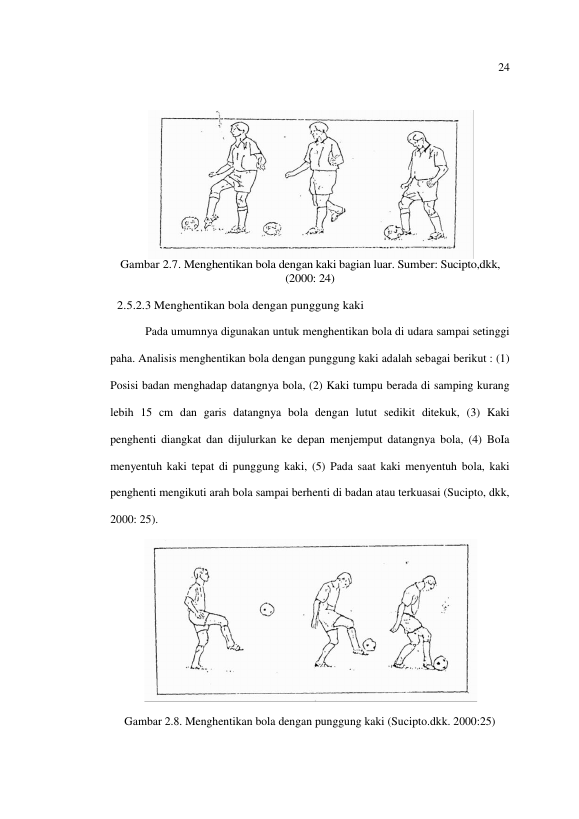 24

Gambar 2.7. Menghentikan bola dengan kaki bagian luar. Sumber: Sucipto,dkk, (2000: 24)

2.5.2.3 Menghentikan bola dengan punggung kaki

Pada umumnya digunakan untuk menghentikan bola di udara sampai setinggi paha. Analisis menghentikan bola dengan punggung kaki adalah sebagai berikut : (1) Posisi badan menghadap datangnya bola, (2) Kaki tumpu berada di samping kurang lebih 15 cm dan garis datangnya bola dengan lutut sedikit ditekuk, (3) Kaki penghenti diangkat dan dijulurkan ke depan menjemput datangnya bola, (4) BoIa menyentuh kaki tepat di punggung kaki, (5) Pada saat kaki menyentuh bola, kaki penghenti mengikuti arah bola sampai berhenti di badan atau terkuasai (Sucipto, dkk, 2000: 25).

Gambar 2.8. Menghentikan bola dengan punggung kaki (Sucipto.dkk. 2000:25)